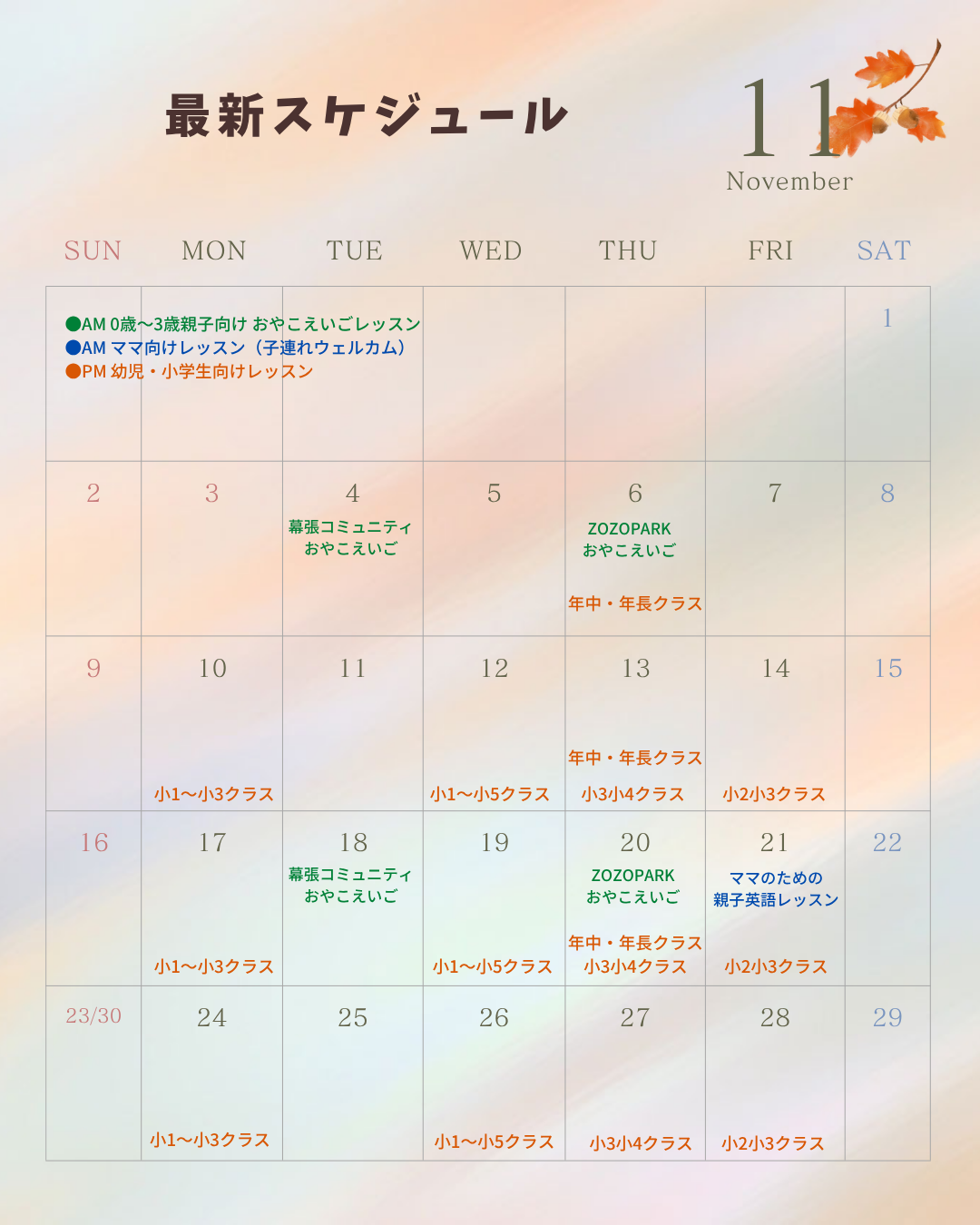 最新スケジュール

11
November

| SUN | MON | TUE | WED | THU | FRI | SAT |
|---|---|---|---|---|---|---|
| ●AM 0歳〜3歳親子向け おやこえいごレッスン ●AM ママ向けレッスン（子連れウェルカム） ●PM 幼児・小学生向けレッスン | | | | | | 1 |
| 2 | 3 | 4 幕張コミュニティ おやこえいご | 5 | 6 ZOZOPARK おやこえいご 年中・年長クラス | 7 | 8 |
| 9 | 10 小1〜小3クラス | 11 | 12 小1〜小5クラス | 13 年中・年長クラス 小3小4クラス | 14 小2小3クラス | 15 |
| 16 | 17 小1〜小3クラス | 18 幕張コミュニティ おやこえいご | 19 小1〜小5クラス | 20 ZOZOPARK おやこえいご 年中・年長クラス 小3小4クラス | 21 ママのための 親子英語レッスン 小2小3クラス | 22 |
| 23/30 | 24 小1〜小3クラス | 25 | 26 小1〜小5クラス | 27 小3小4クラス | 28 小2小3クラス | 29 |